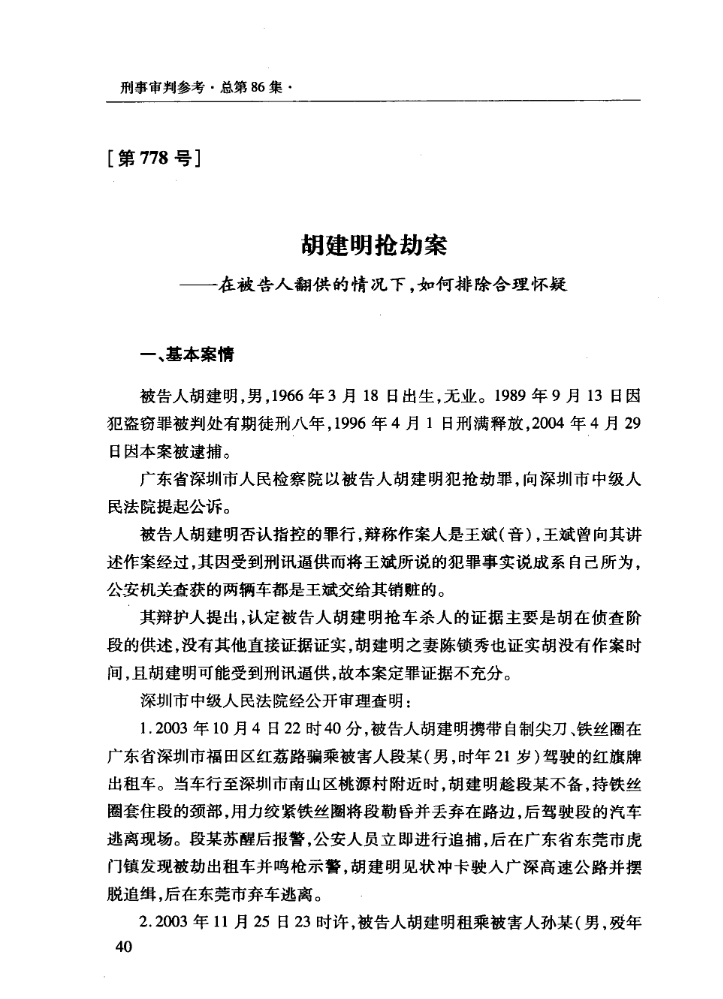 刑事审判参考·总第86集·

[第778号]

胡建明抢劫案

——在被告人翻供的情况下，如何排除合理怀疑

一、基本案情

被告人胡建明，男，1966年3月18日出生，无业。1989年9月13日因犯盗窃罪被判处有期徒刑八年，1996年4月1日刑满释放，2004年4月29日因本案被逮捕。

广东省深圳市人民检察院以被告人胡建明犯抢劫罪，向深圳市中级人民法院提起公诉。

被告人胡建明否认指控的罪行，辩称作案人是王斌（音），王斌曾向其讲述作案经过，其因受到刑讯逼供而将王斌所说的犯罪事实说成系自己所为，公安机关查获的两辆车都是王斌交给其销赃的。

其辩护人提出，认定被告人胡建明抢车杀人的证据主要是胡在侦查阶段的供述，没有其他直接证据证实，胡建明之妻陈锁秀也证实胡没有作案时间，且胡建明可能受到刑讯逼供，故本案定罪证据不充分。

深圳市中级人民法院经公开审理查明：

1.2003年10月4日22时40分，被告人胡建明携带自制尖刀、铁丝圈在广东省深圳市福田区红荔路骗乘被害人段某（男，时年21岁）驾驶的红旗牌出租车。当车行至深圳市南山区桃源村附近时，胡建明趁段某不备，持铁丝圈套住段的颈部，用力绞紧铁丝圈将段勒昏并丢弃在路边，后驾驶段的汽车逃离现场。段某苏醒后报警，公安人员立即进行追捕，后在广东省东莞市虎门镇发现被劫出租车并鸣枪示警，胡建明见状冲卡驶入广深高速公路并摆脱追缉，后在东莞市弃车逃离。

2.2003年11月25日23时许，被告人胡建明租乘被害人孙某（男，殁年

40